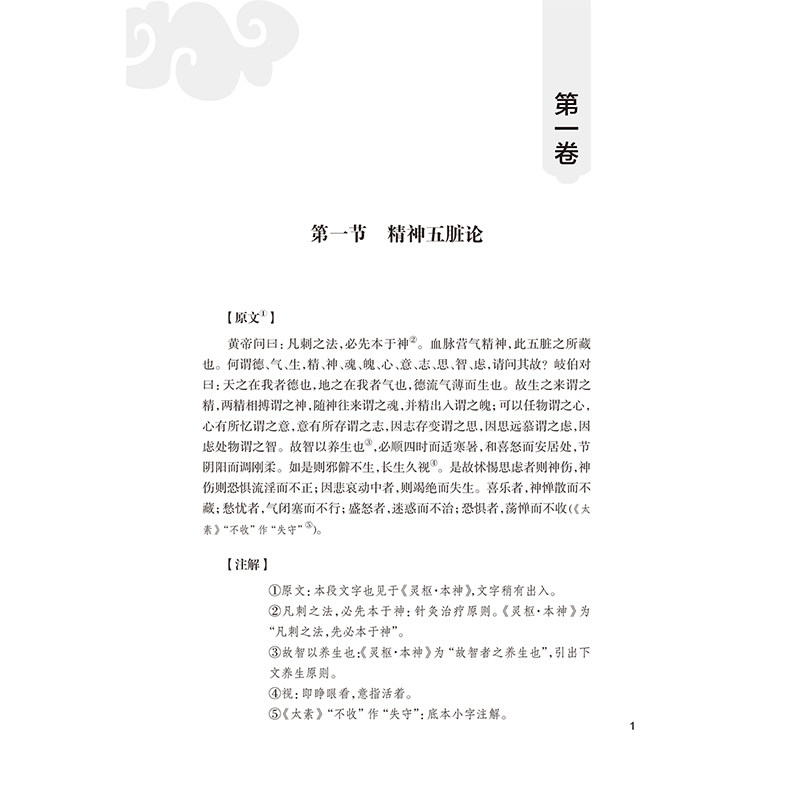 第一卷

第一节　精神五脏论

【原文①】

黄帝问曰：凡刺之法，必先本于神②。血脉营气精神，此五脏之所藏也。何谓德、气、生、精、神、魂、魄、心、意、志、思、智、虑，请问其故？岐伯对曰：天之在我者德也，地之在我者气也，德流气薄而生也。故生之来谓之精，两精相搏谓之神，随神往来谓之魂，并精出入谓之魄；可以任物谓之心，心有所忆谓之意，意有所存谓之志，因志存变谓之思，因思远慕谓之虑，因虑处物谓之智。故智以养生也③，必顺四时而适寒暑，和喜怒而安居处，节阴阳而调刚柔。如是则邪僻不生，长生久视④。是故怵惕思虑者则神伤，神伤则恐惧流淫而不正；因悲哀动中者，则竭绝而失生。喜乐者，神惮散而不藏；愁忧者，气闭塞而不行；盛怒者，迷惑而不治；恐惧者，荡惮而不收（《太素》"不收"作"失守"⑤）。

【注解】

①原文：本段文字也见于《灵枢·本神》，文字稍有出入。

②凡刺之法，必先本于神：针灸治疗原则。《灵枢·本神》为"凡刺之法，先必本于神"。

③故智以养生也：《灵枢·本神》为"故智者之养生也"，引出下文养生原则。

④视：即睁眼看，意指活着。

⑤《太素》"不收"作"失守"：底本小字注解。

1